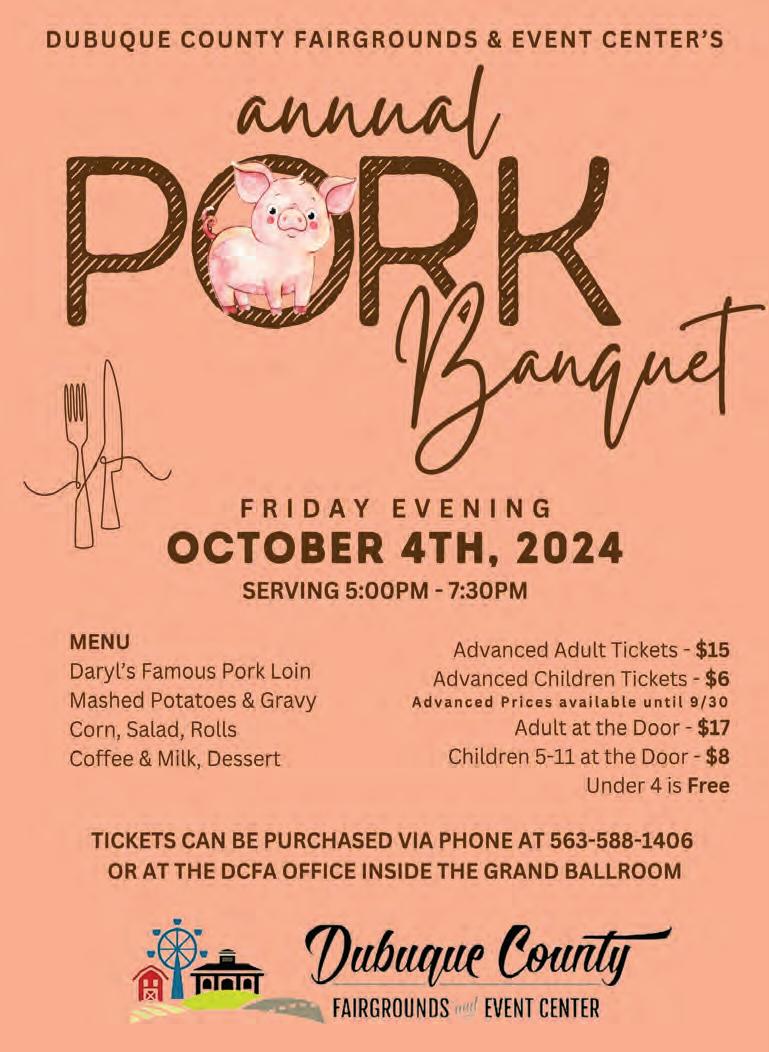 DUBUQUE COUNTY FAIRGROUNDS & EVENT CENTER'S

annual

PORK

Banquet

FRIDAY EVENING

OCTOBER 4TH, 2024

SERVING 5:00PM - 7:30PM

MENU
Daryl's Famous Pork Loin
Mashed Potatoes & Gravy
Corn, Salad, Rolls
Coffee & Milk, Dessert

Advanced Adult Tickets - $15
Advanced Children Tickets - $6
Advanced Prices available until 9/30
Adult at the Door - $17
Children 5-11 at the Door - $8
Under 4 is Free

TICKETS CAN BE PURCHASED VIA PHONE AT 563-588-1406 OR AT THE DCFA OFFICE INSIDE THE GRAND BALLROOM

Dubuque County
FAIRGROUNDS and EVENT CENTER